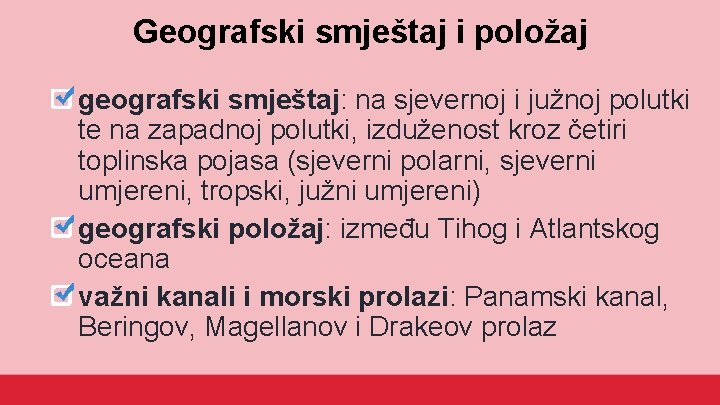 Geografski smještaj i položaj

geografski smještaj: na sjevernoj i južnoj polutki te na zapadnoj polutki, izduženost kroz četiri toplinska pojasa (sjeverni polarni, sjeverni umjereni, tropski, južni umjereni)

geografski položaj: između Tihog i Atlantskog oceana

važni kanali i morski prolazi: Panamski kanal, Beringov, Magellanov i Drakeov prolaz